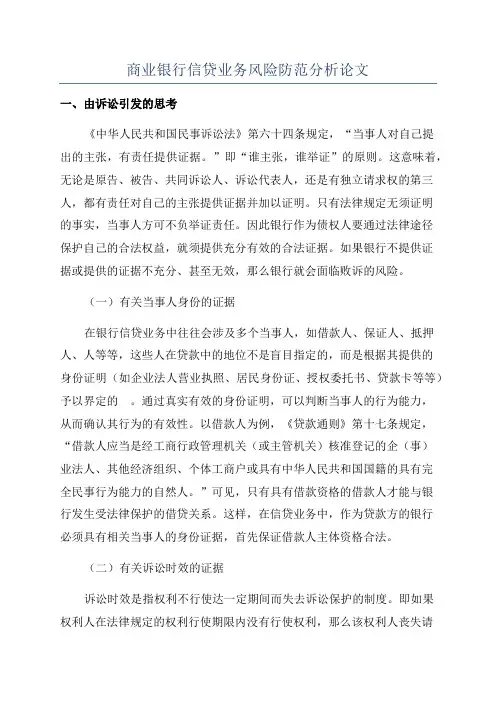 商业银行信贷业务风险防范分析论文

一、由诉讼引发的思考

《中华人民共和国民事诉讼法》第六十四条规定，“当事人对自己提出的主张，有责任提供证据。”即“谁主张，谁举证”的原则。这意味着，无论是原告、被告、共同诉讼人、诉讼代表人，还是有独立请求权的第三人，都有责任对自己的主张提供证据并加以证明。只有法律规定无须证明的事实，当事人方可不负举证责任。因此银行作为债权人要通过法律途径保护自己的合法权益，就须提供充分有效的合法证据。如果银行不提供证据或提供的证据不充分、甚至无效，那么银行就会面临败诉的风险。

（一）有关当事人身份的证据

在银行信贷业务中往往会涉及多个当事人，如借款人、保证人、抵押人、人等等，这些人在贷款中的地位不是盲目指定的，而是根据其提供的身份证明（如企业法人营业执照、居民身份证、授权委托书、贷款卡等等）予以界定的 。通过真实有效的身份证明，可以判断当事人的行为能力，从而确认其行为的有效性。以借款人为例，《贷款通则》第十七条规定，“借款人应当是经工商行政管理机关（或主管机关）核准登记的企（事）业法人、其他经济组织、个体工商户或具有中华人民共和国国籍的具有完全民事行为能力的自然人。”可见，只有具有借款资格的借款人才能与银行发生受法律保护的借贷关系。这样，在信贷业务中，作为贷款方的银行必须具有相关当事人的身份证据，首先保证借款人主体资格合法。

（二）有关诉讼时效的证据

诉讼时效是指权利不行使达一定期间而失去诉讼保护的制度。即如果权利人在法律规定的权利行使期限内没有行使权利，那么该权利人丧失请